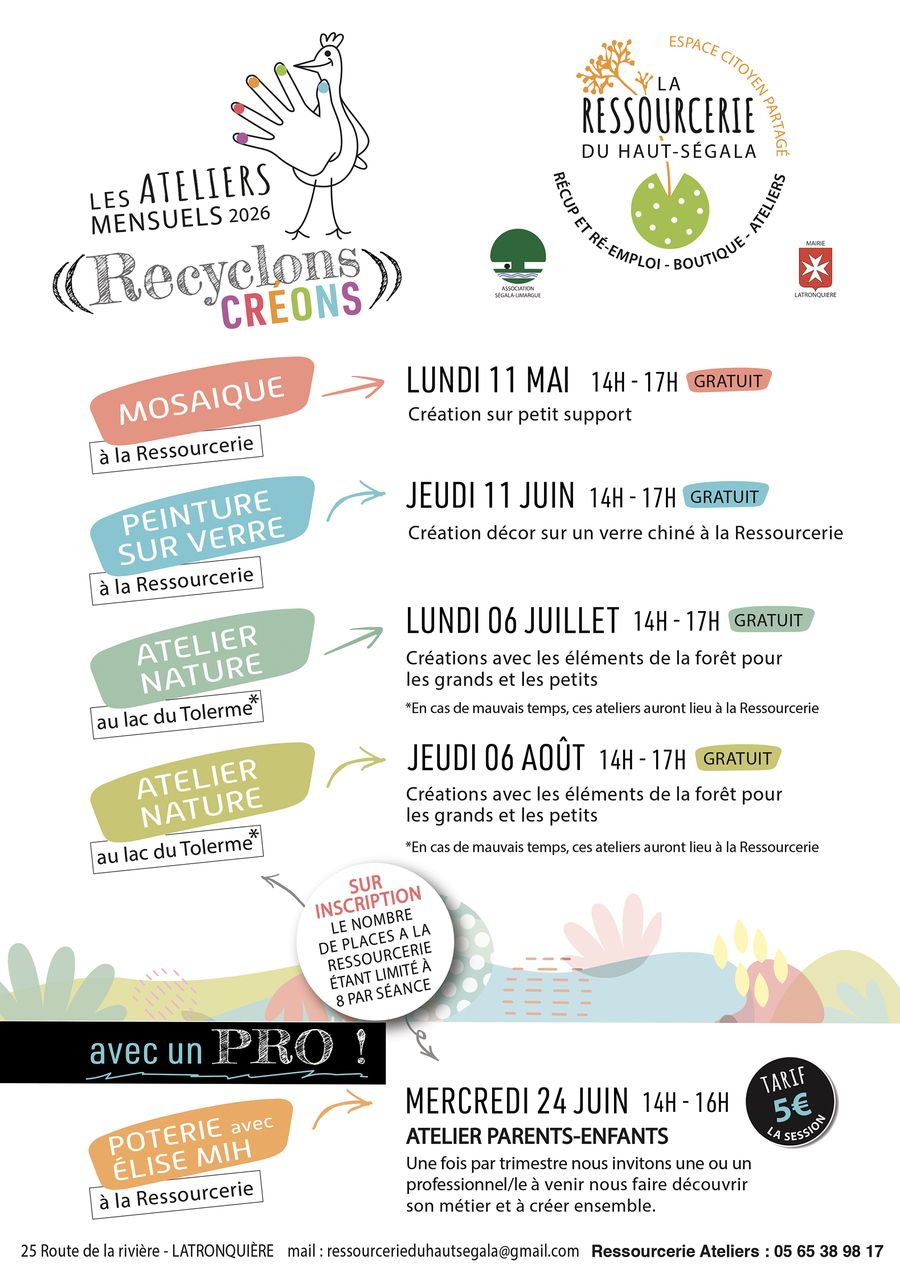 LES ATELIERS MENSUELS 2026

Recyclons CRÉONS

ESPACE CITOYEN PARTAGÉ

LA RESSOURCERIE DU HAUT-SÉGALA

RÉCUP ET RÉ-EMPLOI - BOUTIQUE - ATELIERS

ASSOCIATION SÉGALA-LIMARGUE

MAIRIE LATRONQUIÈRE

MOSAIQUE
à la Ressourcerie

LUNDI 11 MAI 14H - 17H GRATUIT
Création sur petit support

PEINTURE SUR VERRE
à la Ressourcerie

JEUDI 11 JUIN 14H - 17H GRATUIT
Création décor sur un verre chiné à la Ressourcerie

ATELIER NATURE
au lac du Tolerme*

LUNDI 06 JUILLET 14H - 17H GRATUIT
Créations avec les éléments de la forêt pour les grands et les petits
*En cas de mauvais temps, ces ateliers auront lieu à la Ressourcerie

ATELIER NATURE
au lac du Tolerme*

JEUDI 06 AOÛT 14H - 17H GRATUIT
Créations avec les éléments de la forêt pour les grands et les petits
*En cas de mauvais temps, ces ateliers auront lieu à la Ressourcerie

SUR INSCRIPTION
LE NOMBRE DE PLACES A LA RESSOURCERIE ÉTANT LIMITÉ À 8 PAR SÉANCE

avec un PRO !

POTERIE avec ÉLISE MIH
à la Ressourcerie

MERCREDI 24 JUIN 14H - 16H
TARIF 5€ LA SESSION
ATELIER PARENTS-ENFANTS
Une fois par trimestre nous invitons une ou un professionnel/le à venir nous faire découvrir son métier et à créer ensemble.

25 Route de la rivière - LATRONQUIÈRE mail : ressourcerieduhautsegala@gmail.com Ressourcerie Ateliers : 05 65 38 98 17